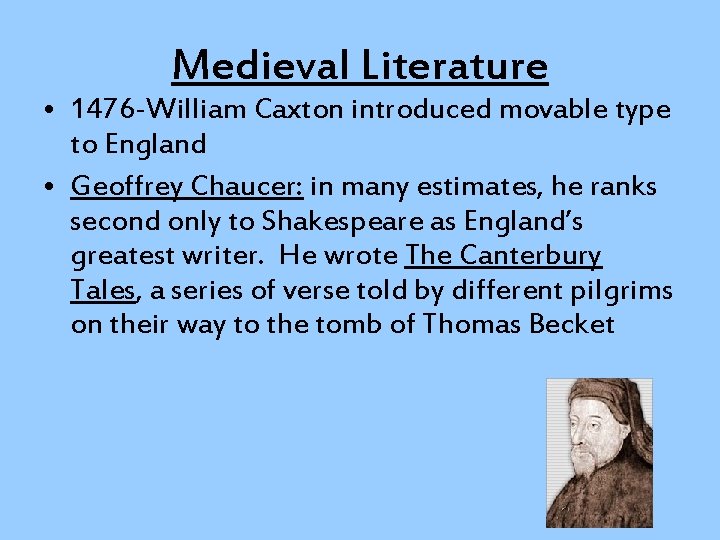 Medieval Literature

• 1476-William Caxton introduced movable type to England

• Geoffrey Chaucer: in many estimates, he ranks second only to Shakespeare as England's greatest writer. He wrote The Canterbury Tales, a series of verse told by different pilgrims on their way to the tomb of Thomas Becket